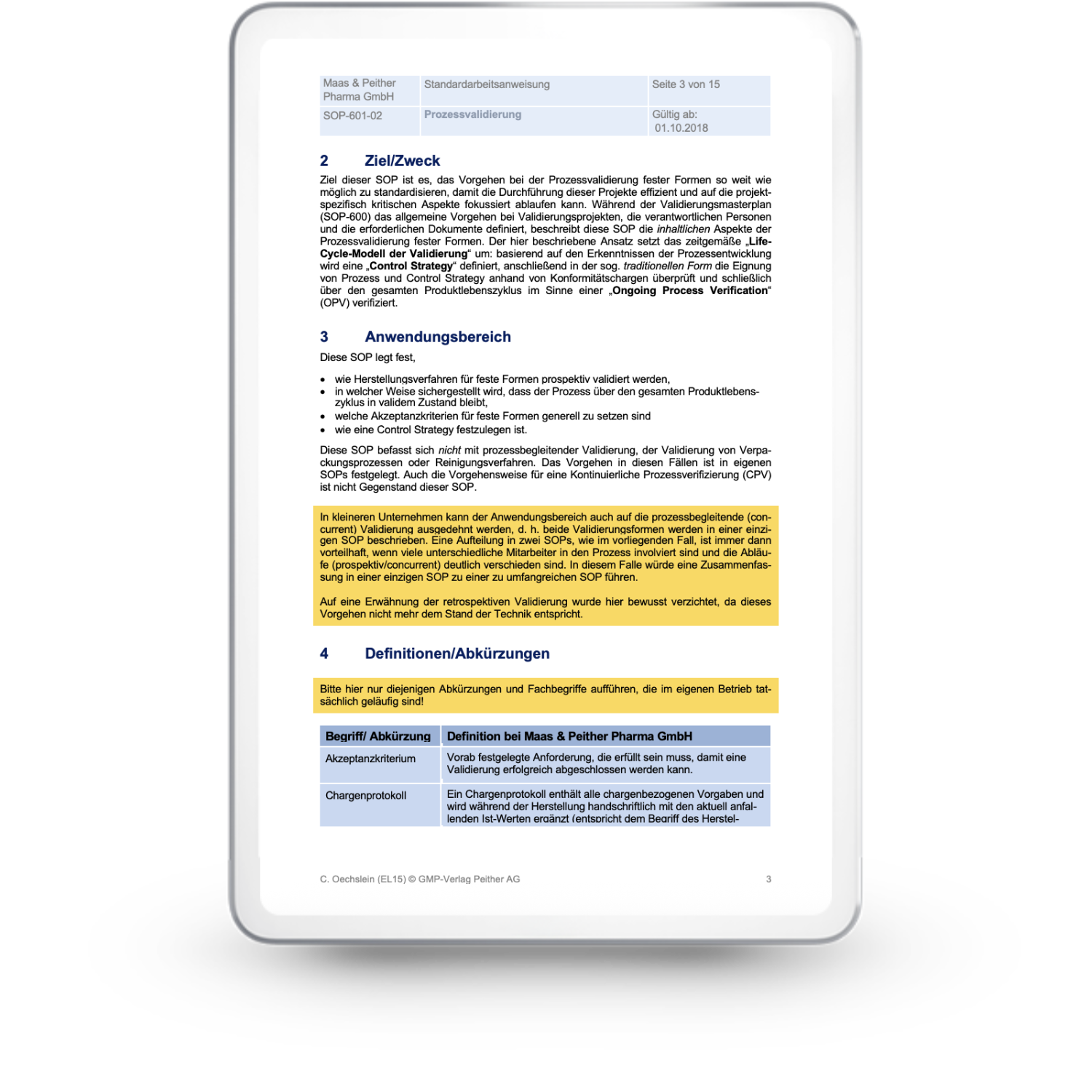 | Maas & Peither Pharma GmbH | Standardarbeitsanweisung | Seite 3 von 15 |
|---|---|---|
| SOP-601-02 | Prozessvalidierung | Gültig ab: 01.10.2018 |

2 Ziel/Zweck

Ziel dieser SOP ist es, das Vorgehen bei der Prozessvalidierung fester Formen so weit wie möglich zu standardisieren, damit die Durchführung dieser Projekte effizient und auf die projektspezifisch kritischen Aspekte fokussiert ablaufen kann. Während der Validierungsmasterplan (SOP-600) das allgemeine Vorgehen bei Validierungsprojekten, die verantwortlichen Personen und die erforderlichen Dokumente definiert, beschreibt diese SOP die inhaltlichen Aspekte der Prozessvalidierung fester Formen. Der hier beschriebene Ansatz setzt das zeitgemäße „Life-Cycle-Modell der Validierung“ um: basierend auf den Erkenntnissen der Prozessentwicklung wird eine „Control Strategy“ definiert, anschließend in der sog. traditionellen Form die Eignung von Prozess und Control Strategy anhand von Konformitätschargen überprüft und schließlich über den gesamten Produktlebenszyklus im Sinne einer „Ongoing Process Verification“ (OPV) verifiziert.

3 Anwendungsbereich

Diese SOP legt fest,

• wie Herstellungsverfahren für feste Formen prospektiv validiert werden,
• in welcher Weise sichergestellt wird, dass der Prozess über den gesamten Produktlebenszyklus in validem Zustand bleibt,
• welche Akzeptanzkriterien für feste Formen generell zu setzen sind
• wie eine Control Strategy festzulegen ist.

Diese SOP befasst sich nicht mit prozessbegleitender Validierung, der Validierung von Verpackungsprozessen oder Reinigungsverfahren. Das Vorgehen in diesen Fällen ist in eigenen SOPs festgelegt. Auch die Vorgehensweise für eine Kontinuierliche Prozessverifizierung (CPV) ist nicht Gegenstand dieser SOP.

In kleineren Unternehmen kann der Anwendungsbereich auch auf die prozessbegleitende (concurrent) Validierung ausgedehnt werden, d. h. beide Validierungsformen werden in einer einzigen SOP beschrieben. Eine Aufteilung in zwei SOPs, wie im vorliegenden Fall, ist immer dann vorteilhaft, wenn viele unterschiedliche Mitarbeiter in den Prozess involviert sind und die Abläufe (prospektiv/concurrent) deutlich verschieden sind. In diesem Falle würde eine Zusammenfassung in einer einzigen SOP zu einer zu umfangreichen SOP führen.

Auf eine Erwähnung der retrospektiven Validierung wurde hier bewusst verzichtet, da dieses Vorgehen nicht mehr dem Stand der Technik entspricht.

4 Definitionen/Abkürzungen

Bitte hier nur diejenigen Abkürzungen und Fachbegriffe aufführen, die im eigenen Betrieb tatsächlich geläufig sind!

| Begriff/ Abkürzung | Definition bei Maas & Peither Pharma GmbH |
|---|---|
| Akzeptanzkriterium | Vorab festgelegte Anforderung, die erfüllt sein muss, damit eine Validierung erfolgreich abgeschlossen werden kann. |
| Chargenprotokoll | Ein Chargenprotokoll enthält alle chargenbezogenen Vorgaben und wird während der Herstellung handschriftlich mit den aktuell anfallenden Ist-Werten ergänzt (entspricht dem Begriff des Herstel- |

C. Oechslein (EL15) © GMP-Verlag Peither AG 3